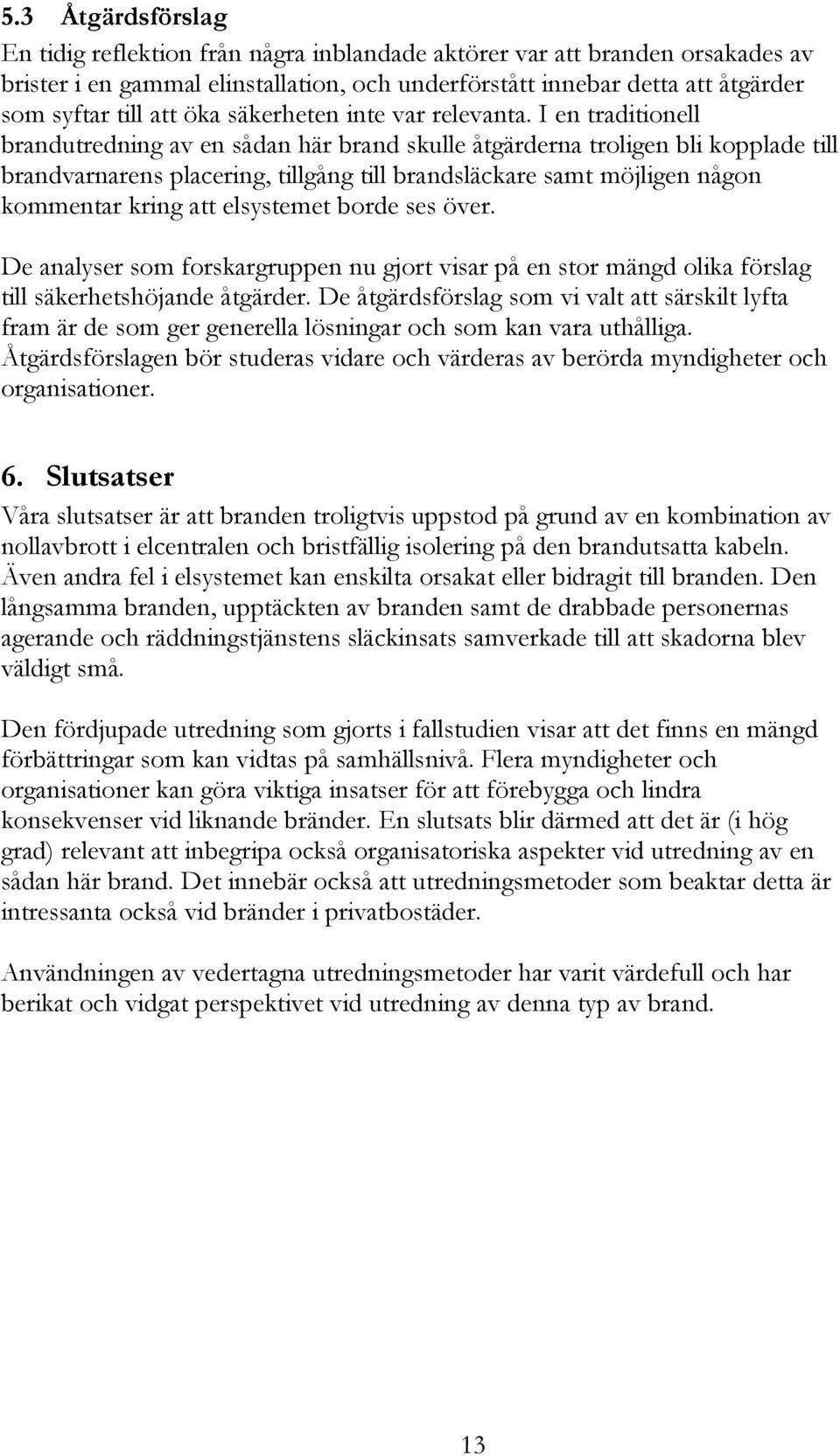 5.3 Åtgärdsförslag

En tidig reflektion från några inblandade aktörer var att branden orsakades av brister i en gammal elinstallation, och underförstått innebar detta att åtgärder som syftar till att öka säkerheten inte var relevanta. I en traditionell brandutredning av en sådan här brand skulle åtgärderna troligen bli kopplade till brandvarnarens placering, tillgång till brandsläckare samt möjligen någon kommentar kring att elsystemet borde ses över.

De analyser som forskargruppen nu gjort visar på en stor mängd olika förslag till säkerhetshöjande åtgärder. De åtgärdsförslag som vi valt att särskilt lyfta fram är de som ger generella lösningar och som kan vara uthålliga. Åtgärdsförslagen bör studeras vidare och värderas av berörda myndigheter och organisationer.

6. Slutsatser

Våra slutsatser är att branden troligtvis uppstod på grund av en kombination av nollavbrott i elcentralen och bristfällig isolering på den brandutsatta kabeln. Även andra fel i elsystemet kan enskilta orsakat eller bidragit till branden. Den långsamma branden, upptäckten av branden samt de drabbade personernas agerande och räddningstjänstens släckinsats samverkade till att skadorna blev väldigt små.

Den fördjupade utredning som gjorts i fallstudien visar att det finns en mängd förbättringar som kan vidtas på samhällsnivå. Flera myndigheter och organisationer kan göra viktiga insatser för att förebygga och lindra konsekvenser vid liknande bränder. En slutsats blir därmed att det är (i hög grad) relevant att inbegripa också organisatoriska aspekter vid utredning av en sådan här brand. Det innebär också att utredningsmetoder som beaktar detta är intressanta också vid bränder i privatbostäder.

Användningen av vedertagna utredningsmetoder har varit värdefull och har berikat och vidgat perspektivet vid utredning av denna typ av brand.

13